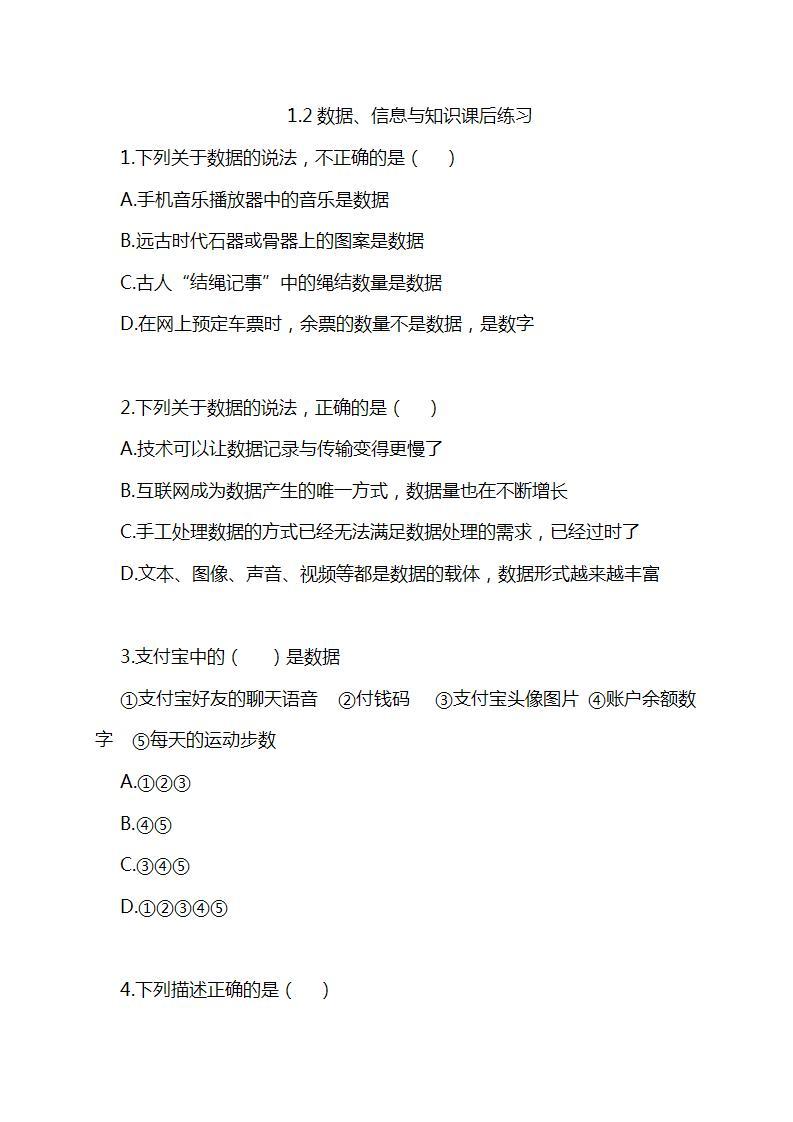 1.2 数据、信息与知识课后练习

1.下列关于数据的说法，不正确的是（　）

A.手机音乐播放器中的音乐是数据

B.远古时代石器或骨器上的图案是数据

C.古人“结绳记事”中的绳结数量是数据

D.在网上预定车票时，余票的数量不是数据，是数字

2.下列关于数据的说法，正确的是（　）

A.技术可以让数据记录与传输变得更慢了

B.互联网成为数据产生的唯一方式，数据量也在不断增长

C.手工处理数据的方式已经无法满足数据处理的需求，已经过时了

D.文本、图像、声音、视频等都是数据的载体，数据形式越来越丰富

3.支付宝中的（　）是数据

①支付宝好友的聊天语音　②付钱码　③支付宝头像图片 ④账户余额数字　⑤每天的运动步数

A.①②③

B.④⑤

C.③④⑤

D.①②③④⑤

4.下列描述正确的是（　）